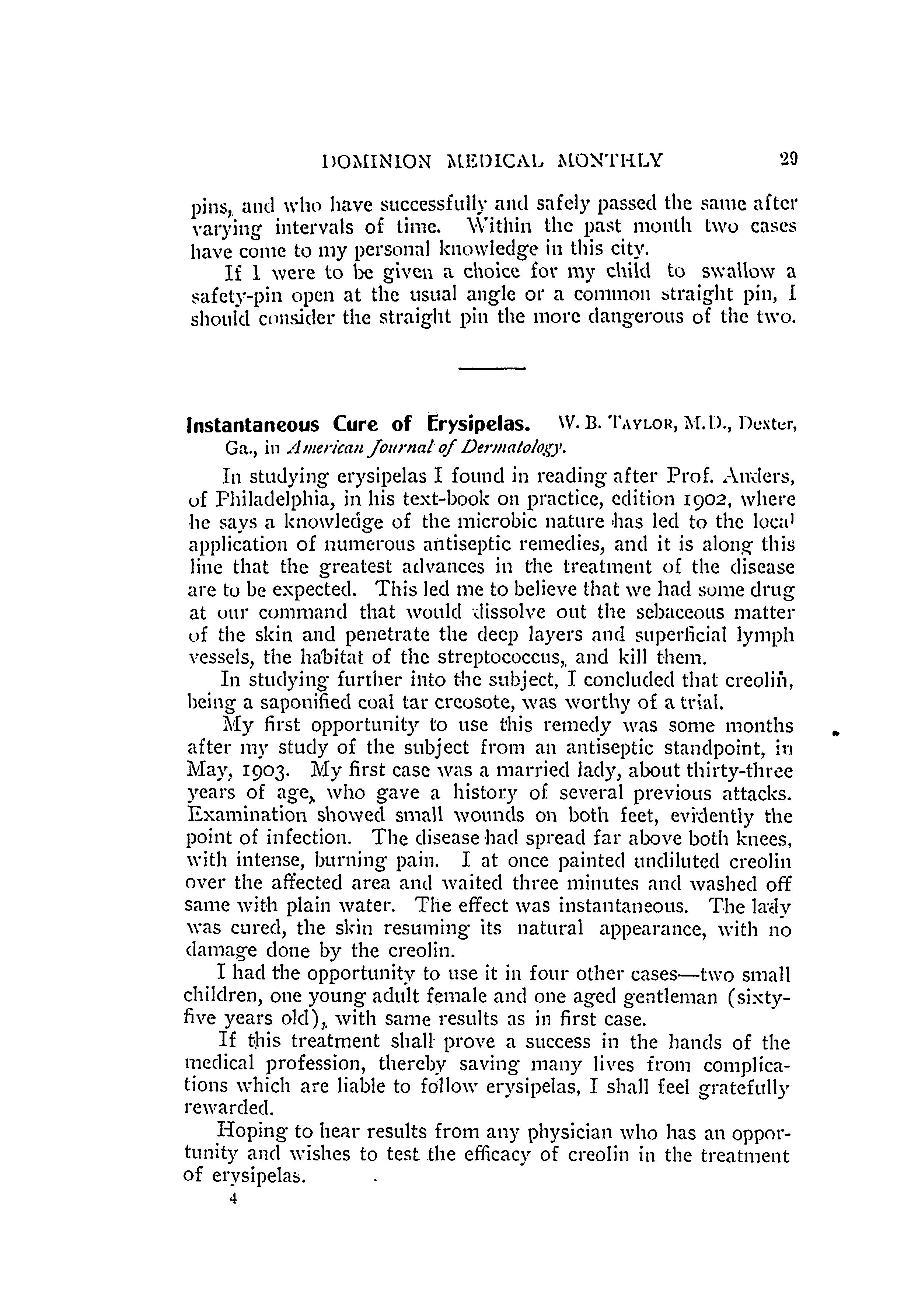 DOMINION MEDICAL MONTHLY 29

pins, and who have successfully and safely passed the same after varying intervals of time. Within the past month two cases have come to my personal knowledge in this city.

If I were to be given a choice for my child to swallow a safety-pin open at the usual angle or a common straight pin, I should consider the straight pin the more dangerous of the two.

Instantaneous Cure of Erysipelas. W. B. TAYLOR, M.D., Dexter, Ga., in American Journal of Dermatology.

In studying erysipelas I found in reading after Prof. Anders, of Philadelphia, in his text-book on practice, edition 1902, where he says a knowledge of the microbic nature has led to the local application of numerous antiseptic remedies, and it is along this line that the greatest advances in the treatment of the disease are to be expected. This led me to believe that we had some drug at our command that would dissolve out the sebaceous matter of the skin and penetrate the deep layers and superficial lymph vessels, the habitat of the streptococcus, and kill them.

In studying further into the subject, I concluded that creolin, being a saponified coal tar creosote, was worthy of a trial.

My first opportunity to use this remedy was some months after my study of the subject from an antiseptic standpoint, in May, 1903. My first case was a married lady, about thirty-three years of age, who gave a history of several previous attacks. Examination showed small wounds on both feet, evidently the point of infection. The disease had spread far above both knees, with intense, burning pain. I at once painted undiluted creolin over the affected area and waited three minutes and washed off same with plain water. The effect was instantaneous. The lady was cured, the skin resuming its natural appearance, with no damage done by the creolin.

I had the opportunity to use it in four other cases—two small children, one young adult female and one aged gentleman (sixty-five years old), with same results as in first case.

If this treatment shall prove a success in the hands of the medical profession, thereby saving many lives from complications which are liable to follow erysipelas, I shall feel gratefully rewarded.

Hoping to hear results from any physician who has an opportunity and wishes to test the efficacy of creolin in the treatment of erysipelas.

4